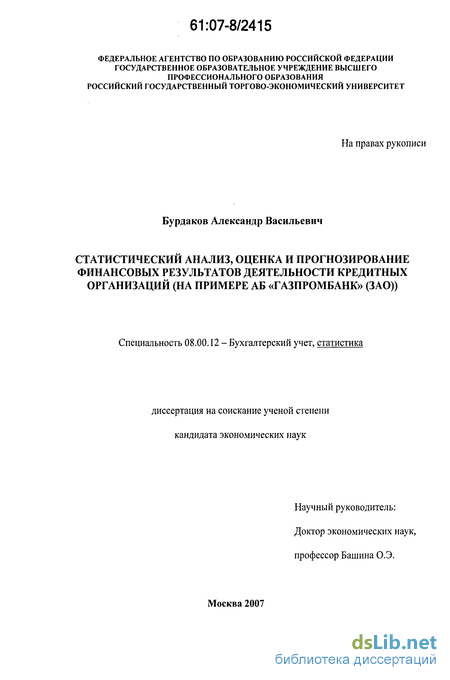 61:07-8/2415

ФЕДЕРАЛЬНОЕ АГЕНТСТВО ПО ОБРАЗОВАНИЮ РОССИЙСКОЙ ФЕДЕРАЦИИ
ГОСУДАРСТВЕННОЕ ОБРАЗОВАТЕЛЬНОЕ УЧРЕЖДЕНИЕ ВЫСШЕГО ПРОФЕССИОНАЛЬНОГО ОБРАЗОВАНИЯ
РОССИЙСКИЙ ГОСУДАРСТВЕННЫЙ ТОРГОВО-ЭКОНОМИЧЕСКИЙ УНИВЕРСИТЕТ

На правах рукописи

Бурдаков Александр Васильевич

СТАТИСТИЧЕСКИЙ АНАЛИЗ, ОЦЕНКА И ПРОГНОЗИРОВАНИЕ ФИНАНСОВЫХ РЕЗУЛЬТАТОВ ДЕЯТЕЛЬНОСТИ КРЕДИТНЫХ ОРГАНИЗАЦИЙ (НА ПРИМЕРЕ АБ «ГАЗПРОМБАНК» (ЗАО))

Специальность 08.00.12 – Бухгалтерский учет, статистика

диссертация на соискание ученой степени

кандидата экономических наук

Научный руководитель:

Доктор экономических наук,

профессор Башина О.Э.

Москва 2007

dsLib.net
библиотека диссертаций